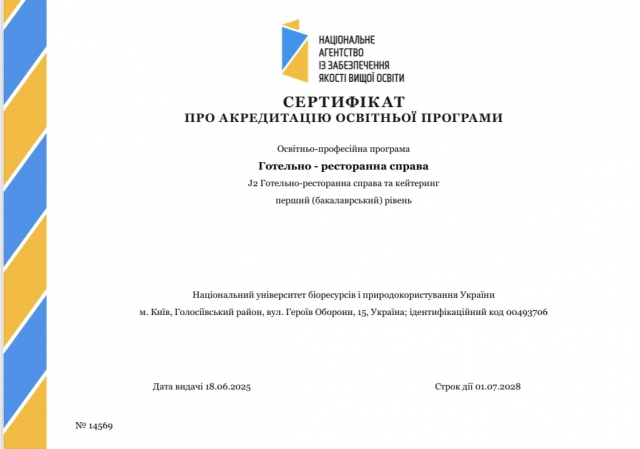 НАЦІОНАЛЬНЕ
АГЕНТСТВО
ІЗ ЗАБЕЗПЕЧЕННЯ
ЯКОСТІ ВИЩОЇ ОСВІТИ

СЕРТИФІКАТ
ПРО АКРЕДИТАЦІЮ ОСВІТНЬОЇ ПРОГРАМИ

Освітньо-професійна програма

Готельно - ресторанна справа

J2 Готельно-ресторанна справа та кейтеринг

перший (бакалаврський) рівень

Національний університет біоресурсів і природокористування України

м. Київ, Голосіївський район, вул. Героїв Оборони, 15, Україна; ідентифікаційний код 00493706

Дата видачі 18.06.2025

Строк дії 01.07.2028

№ 14569